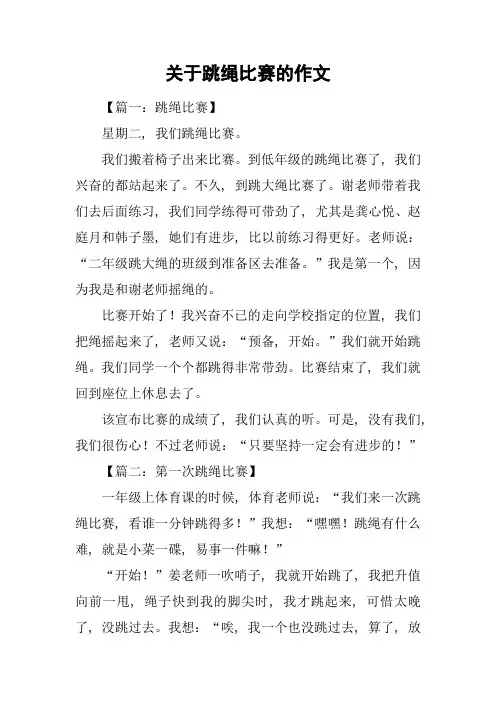 关于跳绳比赛的作文

【篇一：跳绳比赛】

星期二，我们跳绳比赛。

我们搬着椅子出来比赛。到低年级的跳绳比赛了，我们兴奋的都站起来了。不久，到跳大绳比赛了。谢老师带着我们去后面练习，我们同学练得可带劲了，尤其是龚心悦、赵庭月和韩子墨，她们有进步，比以前练习得更好。老师说："二年级跳大绳的班级到准备区去准备。"我是第一个，因为我是和谢老师摇绳的。

比赛开始了！我兴奋不已的走向学校指定的位置，我们把绳摇起来了，老师又说："预备，开始。"我们就开始跳绳。我们同学一个个都跳得非常带劲。比赛结束了，我们就回到座位上休息去了。

该宣布比赛的成绩了，我们认真的听。可是，没有我们，我们很伤心！不过老师说："只要坚持一定会有进步的！"

【篇二：第一次跳绳比赛】

一年级上体育课的时候，体育老师说："我们来一次跳绳比赛，看谁一分钟跳得多！"我想："嘿嘿！跳绳有什么难，就是小菜一碟，易事一件嘛！"

"开始！"姜老师一吹哨子，我就开始跳了，我把升值向前一甩，绳子快到我的脚尖时，我才跳起来，可惜太晚了，没跳过去。我想："唉，我一个也没跳过去，算了，放